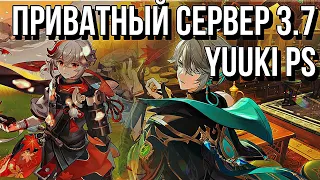 ПРИВАТНЫЙ СЕРВЕР 3.7
YUUKI PS